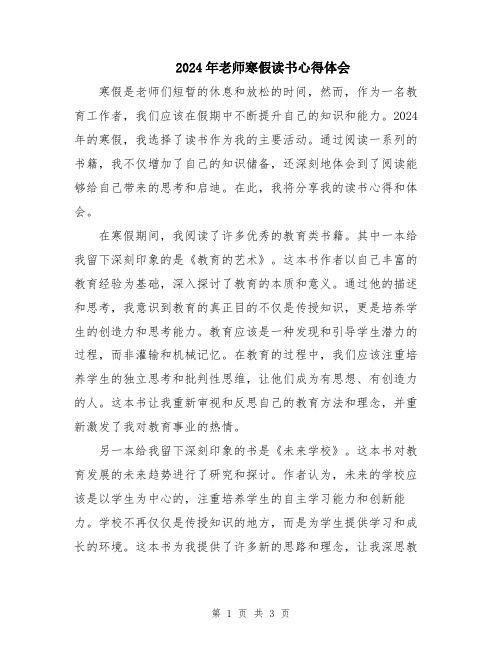 2024年老师寒假读书心得体会

寒假是老师们短暂的休息和放松的时间，然而，作为一名教育工作者，我们应该在假期中不断提升自己的知识和能力。2024年的寒假，我选择了读书作为我的主要活动。通过阅读一系列的书籍，我不仅增加了自己的知识储备，还深刻地体会到了阅读能够给自己带来的思考和启迪。在此，我将分享我的读书心得和体会。

在寒假期间，我阅读了许多优秀的教育类书籍。其中一本给我留下深刻印象的是《教育的艺术》。这本书作者以自己丰富的教育经验为基础，深入探讨了教育的本质和意义。通过他的描述和思考，我意识到教育的真正目的不仅是传授知识，更是培养学生的创造力和思考能力。教育应该是一种发现和引导学生潜力的过程，而非灌输和机械记忆。在教育的过程中，我们应该注重培养学生的独立思考和批判性思维，让他们成为有思想、有创造力的人。这本书让我重新审视和反思自己的教育方法和理念，并重新激发了我对教育事业的热情。

另一本给我留下深刻印象的书是《未来学校》。这本书对教育发展的未来趋势进行了研究和探讨。作者认为，未来的学校应该是以学生为中心的，注重培养学生的自主学习能力和创新能力。学校不再仅仅是传授知识的地方，而是为学生提供学习和成长的环境。这本书为我提供了许多新的思路和理念，让我深思教

第 1 页 共 3 页